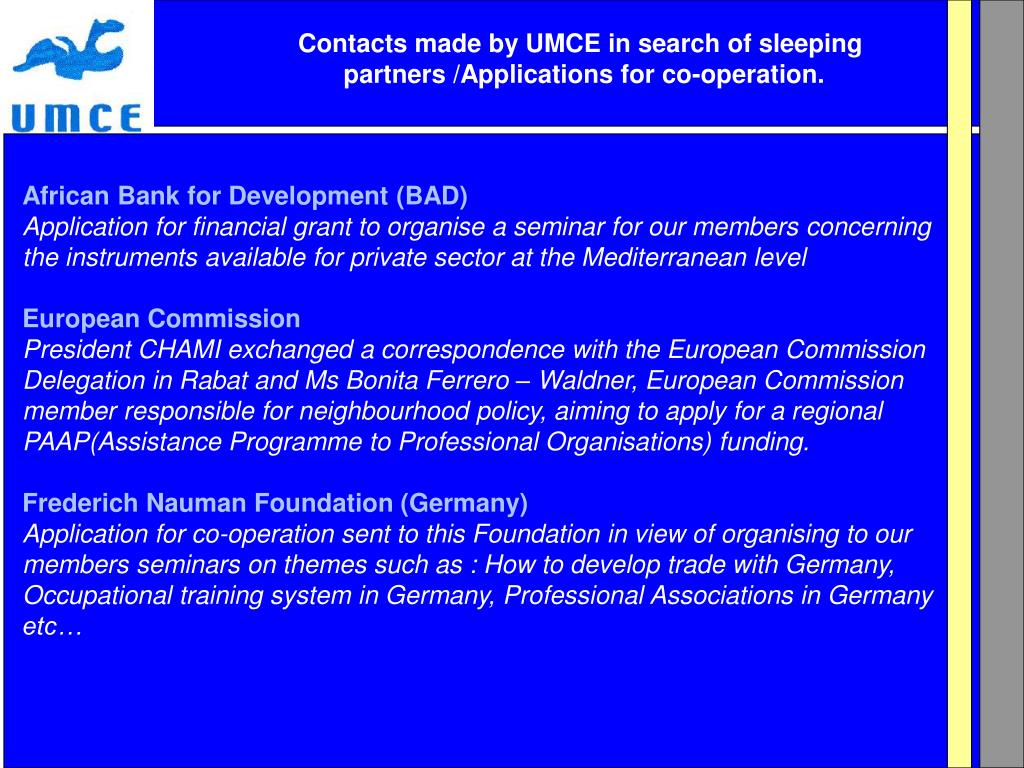 UMCE

Contacts made by UMCE in search of sleeping partners /Applications for co-operation.

African Bank for Development (BAD)
Application for financial grant to organise a seminar for our members concerning the instruments available for private sector at the Mediterranean level

European Commission
President CHAMI exchanged a correspondence with the European Commission Delegation in Rabat and Ms Bonita Ferrero – Waldner, European Commission member responsible for neighbourhood policy, aiming to apply for a regional PAAP(Assistance Programme to Professional Organisations) funding.

Frederich Nauman Foundation (Germany)
Application for co-operation sent to this Foundation in view of organising to our members seminars on themes such as : How to develop trade with Germany, Occupational training system in Germany, Professional Associations in Germany etc…